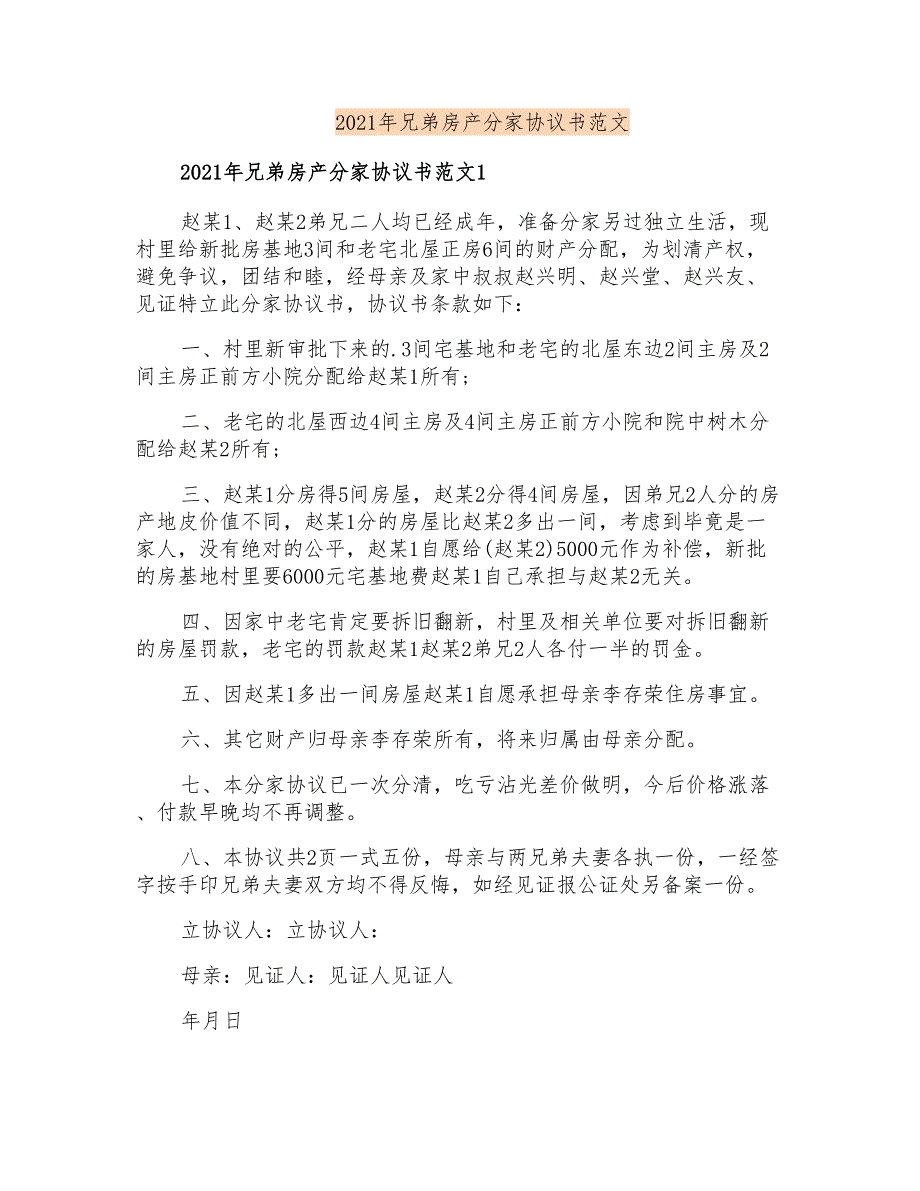 2021年兄弟房产分家协议书范文

2021年兄弟房产分家协议书范文1

赵某1、赵某2弟兄二人均已经成年，准备分家另过独立生活，现村里给新批房基地3间和老宅北屋正房6间的财产分配，为划清产权，避免争议，团结和睦，经母亲及家中叔叔赵兴明、赵兴堂、赵兴友、见证特立此分家协议书，协议书条款如下：

一、村里新审批下来的.3间宅基地和老宅的北屋东边2间主房及2间主房正前方小院分配给赵某1所有；

二、老宅的北屋西边4间主房及4间主房正前方小院和院中树木分配给赵某2所有；

三、赵某1分房得5间房屋，赵某2分得4间房屋，因弟兄2人分的房产地皮价值不同，赵某1分的房屋比赵某2多出一间，考虑到毕竟是一家人，没有绝对的公平，赵某1自愿给(赵某2)5000元作为补偿，新批的房基地村里要6000元宅基地费赵某1自己承担与赵某2无关。

四、因家中老宅肯定要拆旧翻新，村里及相关单位要对拆旧翻新的房屋罚款，老宅的罚款赵某1赵某2弟兄2人各付一半的罚金。

五、因赵某1多出一间房屋赵某1自愿承担母亲李存荣住房事宜。

六、其它财产归母亲李存荣所有，将来归属由母亲分配。

七、本分家协议已一次分清，吃亏沾光差价做明，今后价格涨落、付款早晚均不再调整。

八、本协议共2页一式五份，母亲与两兄弟夫妻各执一份，一经签字按手印兄弟夫妻双方均不得反悔，如经见证报公证处另备案一份。

立协议人：立协议人：

母亲：见证人：见证人见证人

年月日